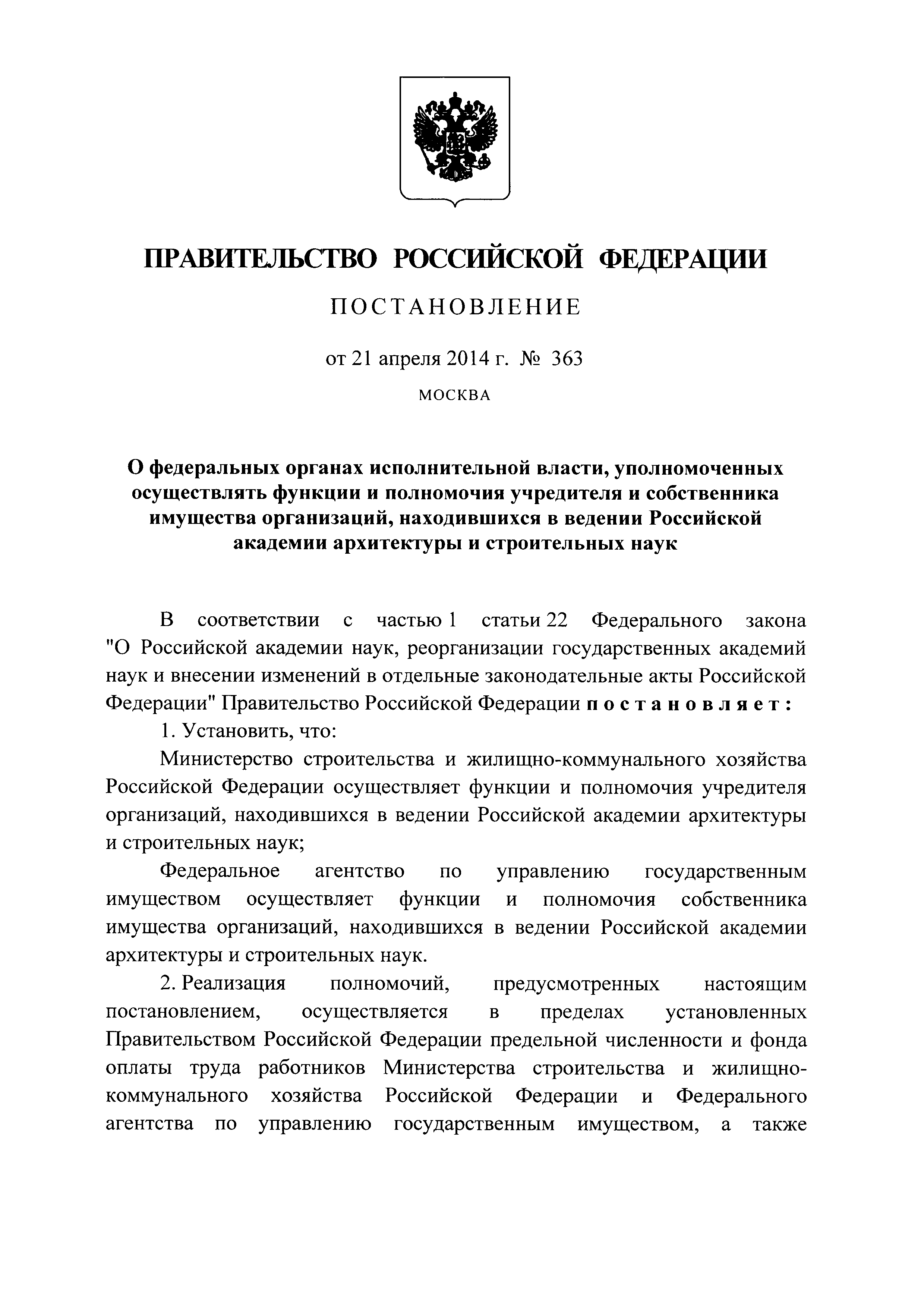 ПРАВИТЕЛЬСТВО РОССИЙСКОЙ ФЕДЕРАЦИИ

ПОСТАНОВЛЕНИЕ

от 21 апреля 2014 г. № 363

МОСКВА

О федеральных органах исполнительной власти, уполномоченных осуществлять функции и полномочия учредителя и собственника имущества организаций, находившихся в ведении Российской академии архитектуры и строительных наук

В соответствии с частью 1 статьи 22 Федерального закона "О Российской академии наук, реорганизации государственных академий наук и внесении изменений в отдельные законодательные акты Российской Федерации" Правительство Российской Федерации постановляет:

1. Установить, что:

Министерство строительства и жилищно-коммунального хозяйства Российской Федерации осуществляет функции и полномочия учредителя организаций, находившихся в ведении Российской академии архитектуры и строительных наук;

Федеральное агентство по управлению государственным имуществом осуществляет функции и полномочия собственника имущества организаций, находившихся в ведении Российской академии архитектуры и строительных наук.

2. Реализация полномочий, предусмотренных настоящим постановлением, осуществляется в пределах установленных Правительством Российской Федерации предельной численности и фонда оплаты труда работников Министерства строительства и жилищно-коммунального хозяйства Российской Федерации и Федерального агентства по управлению государственным имуществом, а также